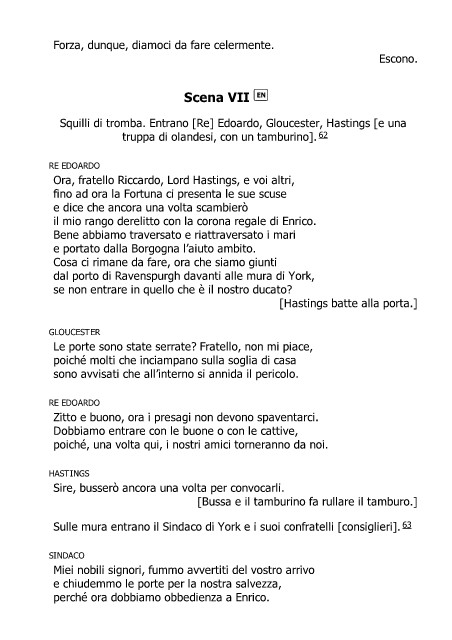 Forza, dunque, diamoci da fare celermente.

Escono.

Scena VII EN

Squilli di tromba. Entrano [Re] Edoardo, Gloucester, Hastings [e una truppa di olandesi, con un tamburino]. 62

RE EDOARDO
Ora, fratello Riccardo, Lord Hastings, e voi altri,
fino ad ora la Fortuna ci presenta le sue scuse
e dice che ancora una volta scambierò
il mio rango derelitto con la corona regale di Enrico.
Bene abbiamo traversato e riattraversato i mari
e portato dalla Borgogna l'aiuto ambito.
Cosa ci rimane da fare, ora che siamo giunti
dal porto di Ravenspurgh davanti alle mura di York,
se non entrare in quello che è il nostro ducato?

[Hastings batte alla porta.]

GLOUCESTER
Le porte sono state serrate? Fratello, non mi piace,
poiché molti che inciampano sulla soglia di casa
sono avvisati che all'interno si annida il pericolo.

RE EDOARDO
Zitto e buono, ora i presagi non devono spaventarci.
Dobbiamo entrare con le buone o con le cattive,
poiché, una volta qui, i nostri amici torneranno da noi.

HASTINGS
Sire, busserò ancora una volta per convocarli.

[Bussa e il tamburino fa rullare il tamburo.]

Sulle mura entrano il Sindaco di York e i suoi confratelli [consiglieri]. 63

SINDACO
Miei nobili signori, fummo avvertiti del vostro arrivo
e chiudemmo le porte per la nostra salvezza,
perché ora dobbiamo obbedienza a Enrico.